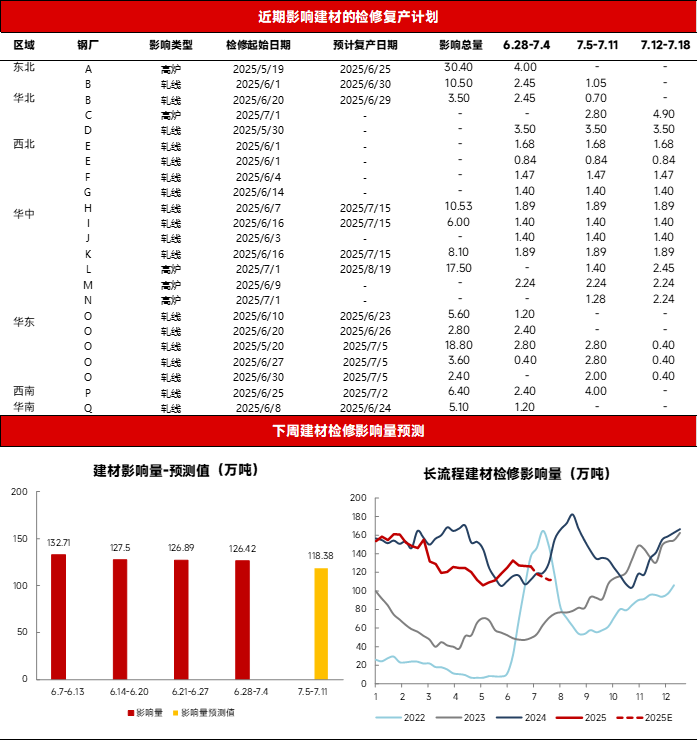 近期影响建材的检修复产计划

| 区域 | 钢厂 | 影响类型 | 检修起始日期 | 预计复产日期 | 影响总量 | 6.28-7.4 | 7.5-7.11 | 7.12-7.18 |
|---|---|---|---|---|---|---|---|---|
| 东北 | A | 高炉 | 2025/5/19 | 2025/6/25 | 30.40 | 4.00 | - | - |
|  | B | 轧线 | 2025/6/1 | 2025/6/30 | 10.50 | 2.45 | 1.05 | - |
| 华北 | B | 轧线 | 2025/6/20 | 2025/6/29 | 3.50 | 2.45 | 0.70 | - |
|  | C | 高炉 | 2025/7/1 | - | - | - | 2.80 | 4.90 |
|  | D | 轧线 | 2025/5/30 | - | - | 3.50 | 3.50 | 3.50 |
| 西北 | E | 轧线 | 2025/6/1 | - | - | 1.68 | 1.68 | 1.68 |
|  | E | 轧线 | 2025/6/1 | - | - | 0.84 | 0.84 | 0.84 |
|  | F | 轧线 | 2025/6/4 | - | - | 1.47 | 1.47 | 1.47 |
|  | G | 轧线 | 2025/6/14 | - | - | 1.40 | 1.40 | 1.40 |
| 华中 | H | 轧线 | 2025/6/7 | 2025/7/15 | 10.53 | 1.89 | 1.89 | 1.89 |
|  | I | 轧线 | 2025/6/16 | 2025/7/15 | 6.00 | 1.40 | 1.40 | 1.40 |
|  | J | 轧线 | 2025/6/3 | - | - | 1.40 | 1.40 | 1.40 |
|  | K | 轧线 | 2025/6/16 | 2025/7/15 | 8.10 | 1.89 | 1.89 | 1.89 |
|  | L | 高炉 | 2025/7/1 | 2025/8/19 | 17.50 | - | 1.40 | 2.45 |
|  | M | 高炉 | 2025/6/9 | - | - | 2.24 | 2.24 | 2.24 |
|  | N | 高炉 | 2025/7/1 | - | - | - | 1.28 | 2.24 |
| 华东 | O | 轧线 | 2025/6/10 | 2025/6/23 | 5.60 | 1.20 | - | - |
|  | O | 轧线 | 2025/6/20 | 2025/6/26 | 2.80 | 2.40 | - | - |
|  | O | 轧线 | 2025/5/20 | 2025/7/5 | 18.80 | 2.80 | 2.80 | 0.40 |
|  | O | 轧线 | 2025/6/27 | 2025/7/5 | 3.60 | 0.40 | 2.80 | 0.40 |
|  | O | 轧线 | 2025/6/30 | 2025/7/5 | 2.40 | - | 2.00 | 0.40 |
| 西南 | P | 轧线 | 2025/6/25 | 2025/7/2 | 6.40 | 2.40 | 4.00 | - |
| 华南 | Q | 轧线 | 2025/6/8 | 2025/6/24 | 5.10 | 1.20 | - | - |

下周建材检修影响量预测

建材影响量-预测值（万吨）

200
150
100
50
0

132.71 127.5 126.89 126.42 118.38

6.7-6.13 6.14-6.20 6.21-6.27 6.28-7.4 7.5-7.11

影响量 影响量预测值

长流程建材检修影响量（万吨）

200 180 160 140 120 100 80 60 40 20 0

1 2 3 4 5 6 7 8 9 10 11 12

2022 2023 2024 2025 2025E